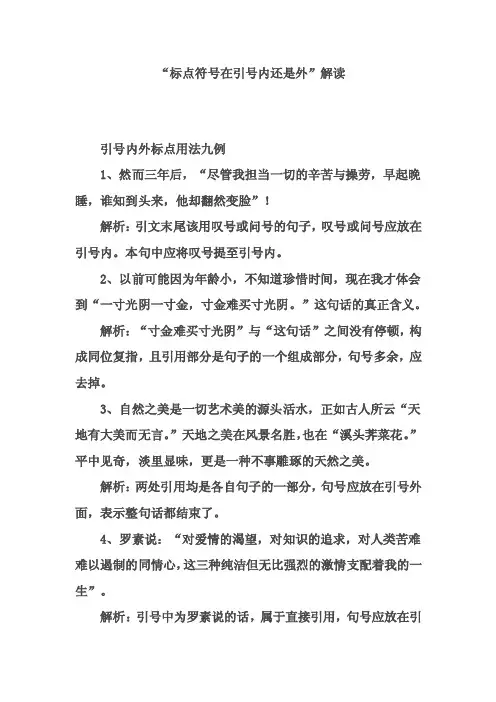 “标点符号在引号内还是外”解读

引号内外标点用法九例

1、然而三年后，“尽管我担当一切的辛苦与操劳，早起晚睡，谁知到头来，他却翻然变脸”！

解析：引文末尾该用叹号或问号的句子，叹号或问号应放在引号内。本句中应将叹号提至引号内。

2、以前可能因为年龄小，不知道珍惜时间，现在我才体会到“一寸光阴一寸金，寸金难买寸光阴。”这句话的真正含义。

解析：“寸金难买寸光阴”与“这句话”之间没有停顿，构成同位复指，且引用部分是句子的一个组成部分，句号多余，应去掉。

3、自然之美是一切艺术美的源头活水，正如古人所云“天地有大美而无言。”天地之美在风景名胜，也在“溪头荠菜花。”平中见奇，淡里显味，更是一种不事雕琢的天然之美。

解析：两处引用均是各自句子的一部分，句号应放在引号外面，表示整句话都结束了。

4、罗素说：“对爱情的渴望，对知识的追求，对人类苦难难以遏制的同情心，这三种纯洁但无比强烈的激情支配着我的一生”。

解析：引号中为罗素说的话，属于直接引用，句号应放在引